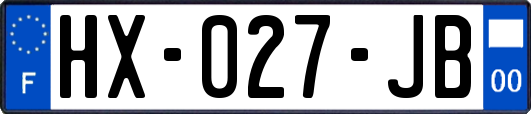 F
HX-027-JB
00